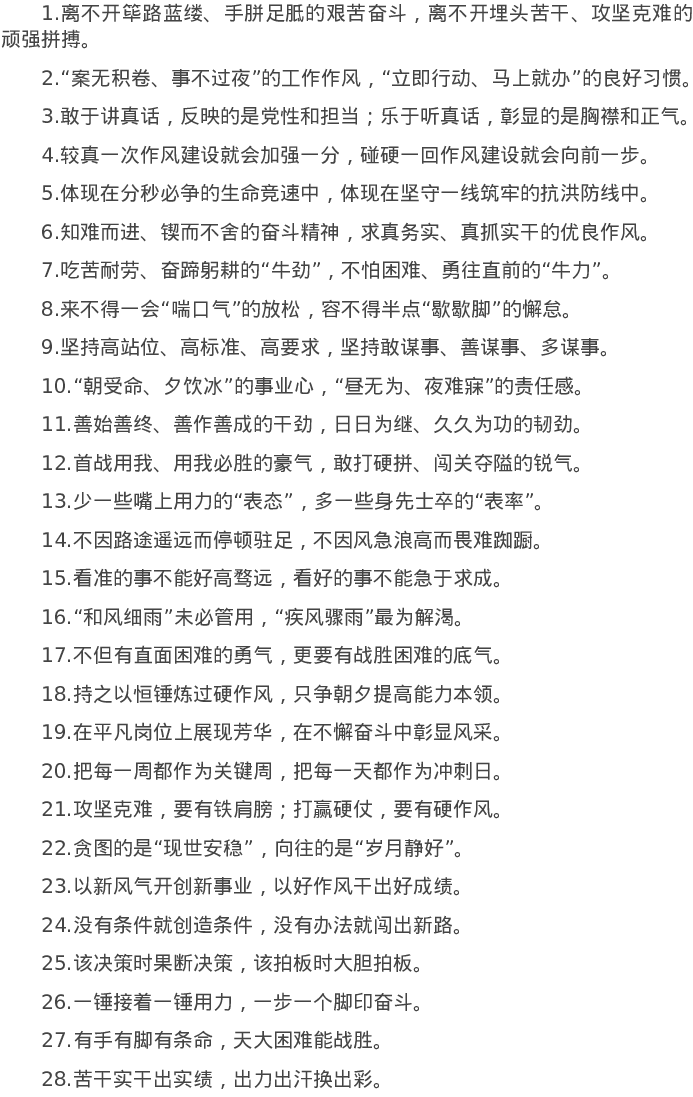 1.离不开筚路蓝缕、手胼足胝的艰苦奋斗，离不开埋头苦干、攻坚克难的顽强拼搏。

2.“案无积卷、事不过夜”的工作作风，“立即行动、马上就办”的良好习惯。

3.敢于讲真话，反映的是党性和担当；乐于听真话，彰显的是胸襟和正气。

4.较真一次作风建设就会加强一分，碰硬一回作风建设就会向前一步。

5.体现在分秒必争的生命竞速中，体现在坚守一线筑牢的抗洪防线中。

6.知难而进、锲而不舍的奋斗精神，求真务实、真抓实干的优良作风。

7.吃苦耐劳、奋蹄躬耕的“牛劲”，不怕困难、勇往直前的“牛力”。

8.来不得一会“喘口气”的放松，容不得半点“歇歇脚”的懈怠。

9.坚持高站位、高标准、高要求，坚持敢谋事、善谋事、多谋事。

10.“朝受命、夕饮冰”的事业心，“昼无为、夜难寐”的责任感。

11.善始善终、善作善成的干劲，日日为继、久久为功的韧劲。

12.首战用我、用我必胜的豪气，敢打硬拼、闯关夺隘的锐气。

13.少一些嘴上用力的“表态”，多一些身先士卒的“表率”。

14.不因路途遥远而停顿驻足，不因风急浪高而畏难踟蹰。

15.看准的事不能好高骛远，看好的事不能急于求成。

16.“和风细雨”未必管用，“疾风骤雨”最为解渴。

17.不但有直面困难的勇气，更要有战胜困难的底气。

18.持之以恒锤炼过硬作风，只争朝夕提高能力本领。

19.在平凡岗位上展现芳华，在不懈奋斗中彰显风采。

20.把每一周都作为关键周，把每一天都作为冲刺日。

21.攻坚克难，要有铁肩膀；打赢硬仗，要有硬作风。

22.贪图的是“现世安稳”，向往的是“岁月静好”。

23.以新风气开创新事业，以好作风干出好成绩。

24.没有条件就创造条件，没有办法就闯出新路。

25.该决策时果断决策，该拍板时大胆拍板。

26.一锤接着一锤用力，一步一个脚印奋斗。

27.有手有脚有条命，天大困难能战胜。

28.苦干实干出实绩，出力出汗换出彩。